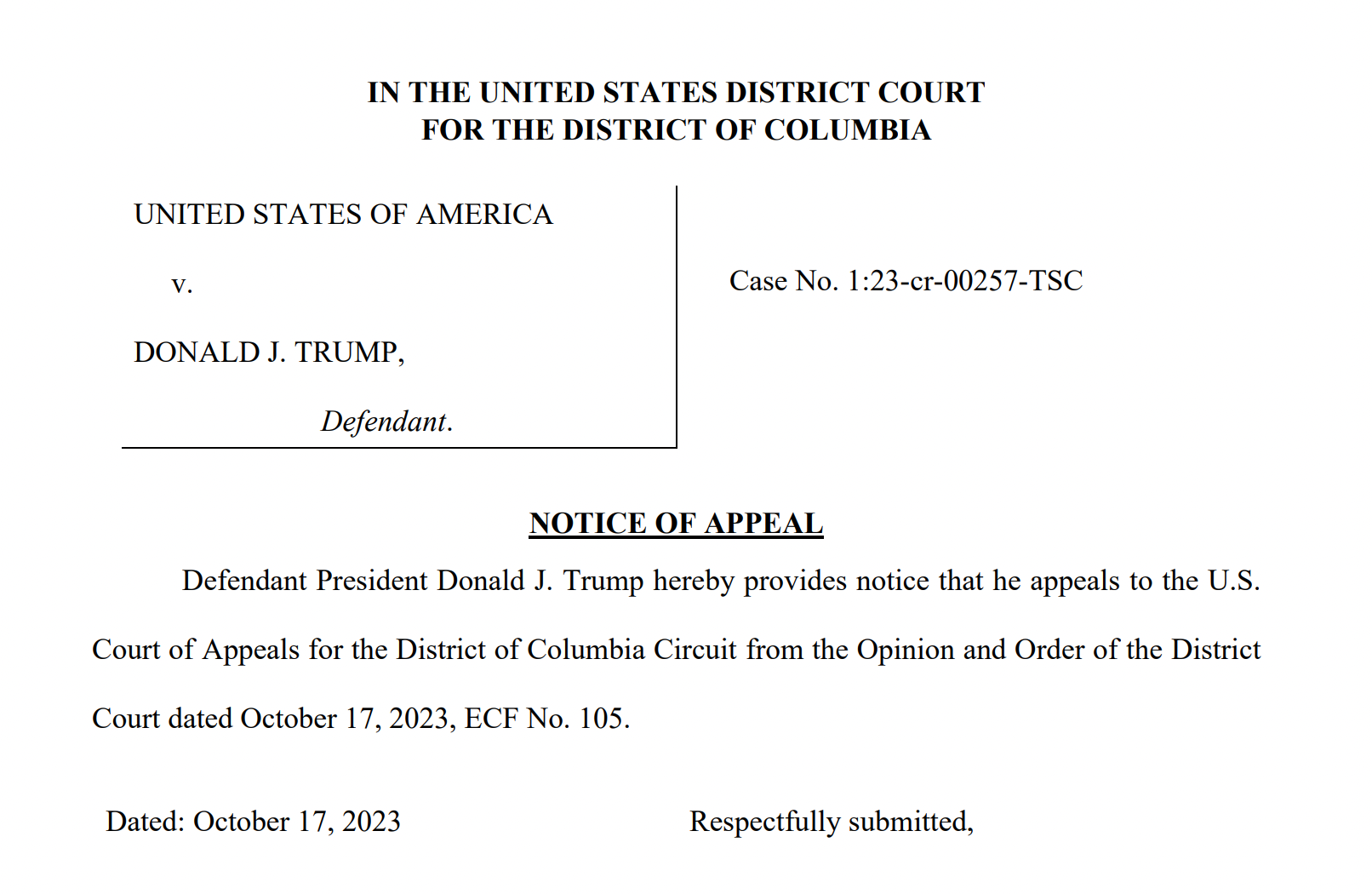 IN THE UNITED STATES DISTRICT COURT
FOR THE DISTRICT OF COLUMBIA

UNITED STATES OF AMERICA

v.

DONALD J. TRUMP,

Defendant.

Case No. 1:23-cr-00257-TSC

NOTICE OF APPEAL

Defendant President Donald J. Trump hereby provides notice that he appeals to the U.S. Court of Appeals for the District of Columbia Circuit from the Opinion and Order of the District Court dated October 17, 2023, ECF No. 105.

Dated: October 17, 2023

Respectfully submitted,